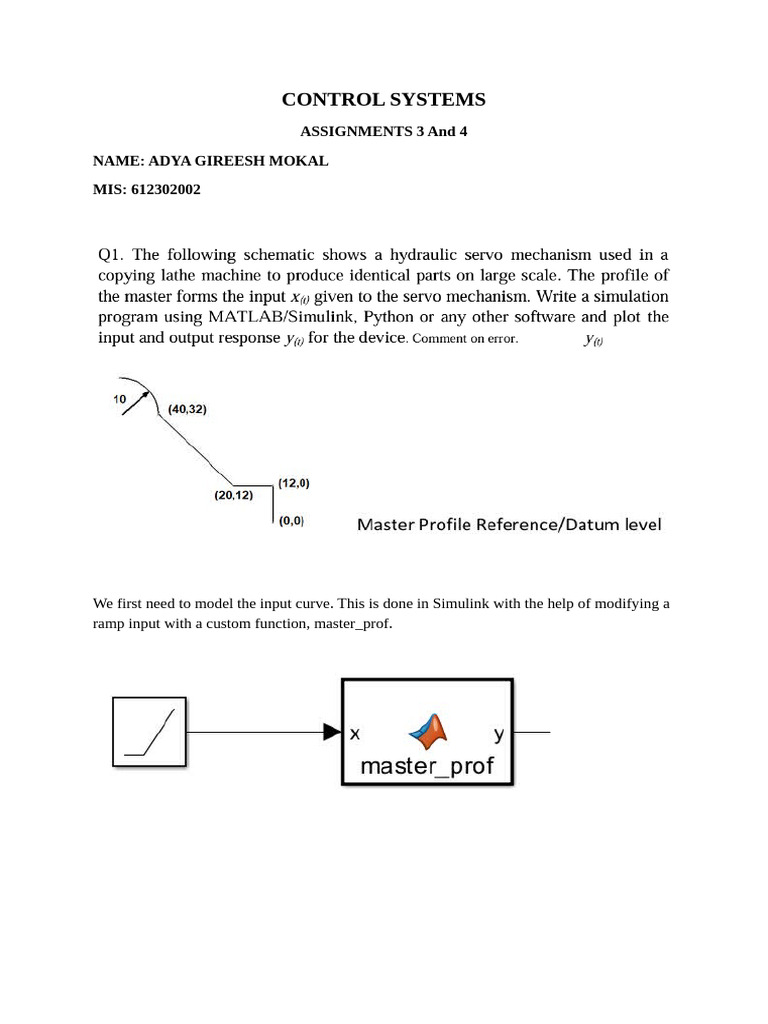 CONTROL SYSTEMS

ASSIGNMENTS 3 And 4

NAME: ADYA GIREESH MOKAL

MIS: 612302002

Q1. The following schematic shows a hydraulic servo mechanism used in a copying lathe machine to produce identical parts on large scale. The profile of the master forms the input $x_{(t)}$ given to the servo mechanism. Write a simulation program using MATLAB/Simulink, Python or any other software and plot the input and output response $y_{(t)}$ for the device. Comment on error. $y_{(t)}$

10
(40,32)
(20,12)
(12,0)
(0,0)
Master Profile Reference/Datum level

We first need to model the input curve. This is done in Simulink with the help of modifying a ramp input with a custom function, master_prof.

x
y
master_prof